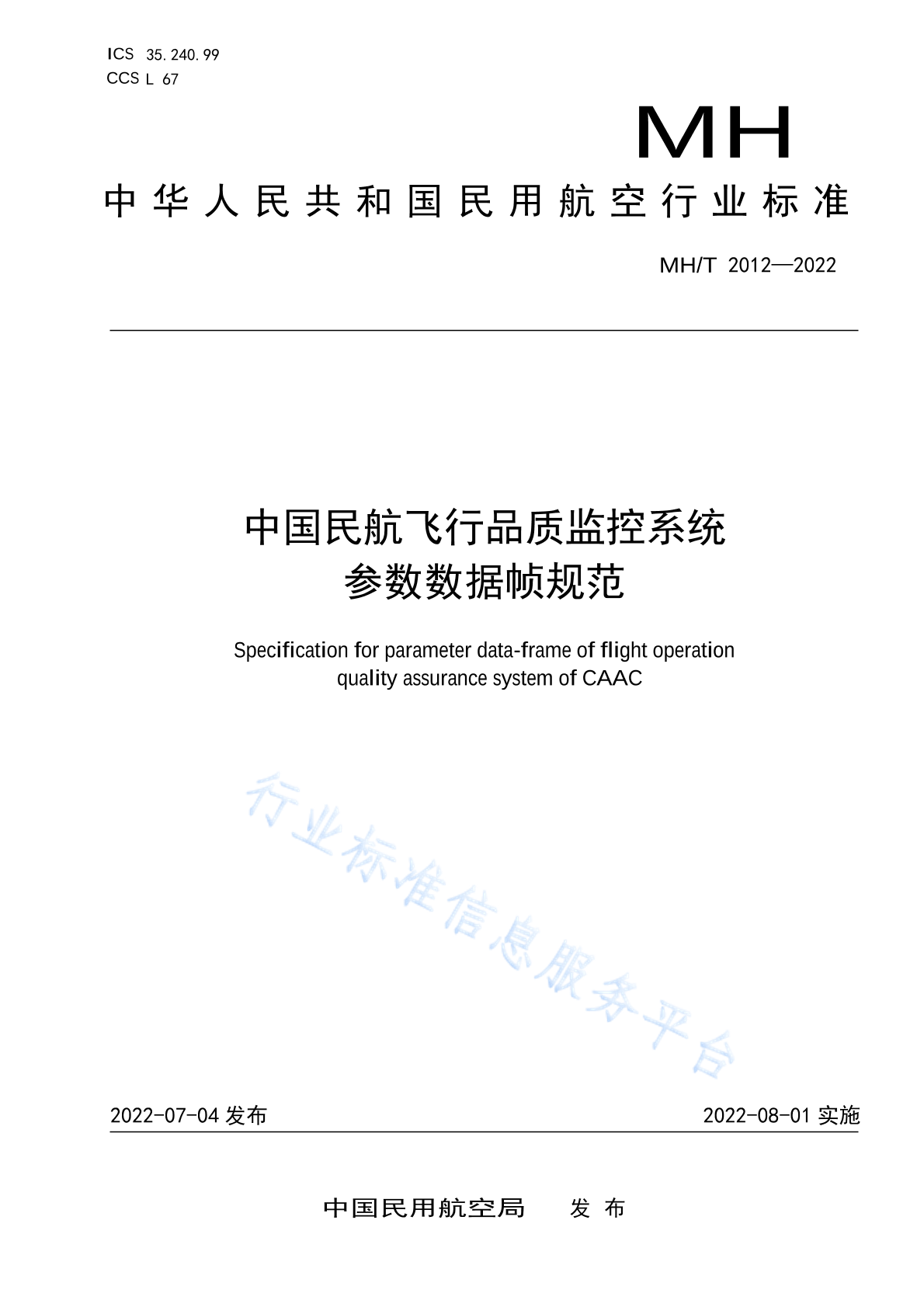 ICS 35.240.99
CCS L 67

MH

中华人民共和国民用航空行业标准

MH/T 2012—2022

中国民航飞行品质监控系统
参数数据帧规范

Specification for parameter data-frame of flight operation quality assurance system of CAAC

行业标准信息服务平台

2022-07-04 发布

2022-08-01 实施

中国民用航空局 发布